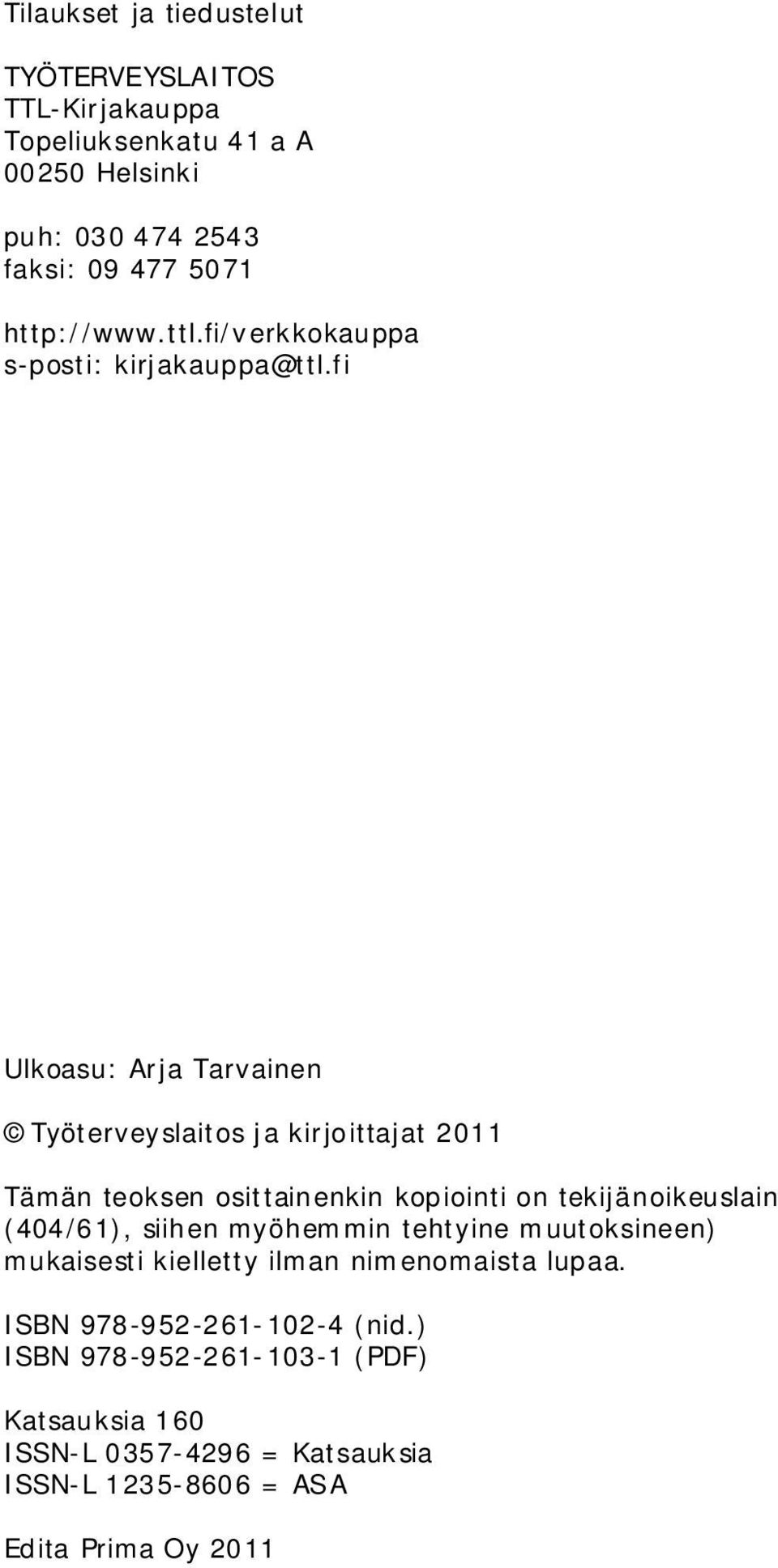 Tilaukset ja tiedustelut

TYÖTERVEYSLAITOS
TTL-Kirjakauppa
Topeliuksenkatu 41 a A
00250 Helsinki

puh: 030 474 2543
faksi: 09 477 5071

http://www.ttl.fi/verkkokauppa
s-posti: kirjakauppa@ttl.fi

Ulkoasu: Arja Tarvainen

© Työterveyslaitos ja kirjoittajat 2011

Tämän teoksen osittainenkin kopiointi on tekijänoikeuslain (404/61), siihen myöhemmin tehtyine muutoksineen) mukaisesti kielletty ilman nimenomaista lupaa.

ISBN 978-952-261-102-4 (nid.)
ISBN 978-952-261-103-1 (PDF)

Katsauksia 160
ISSN-L 0357-4296 = Katsauksia
ISSN-L 1235-8606 = ASA

Edita Prima Oy 2011